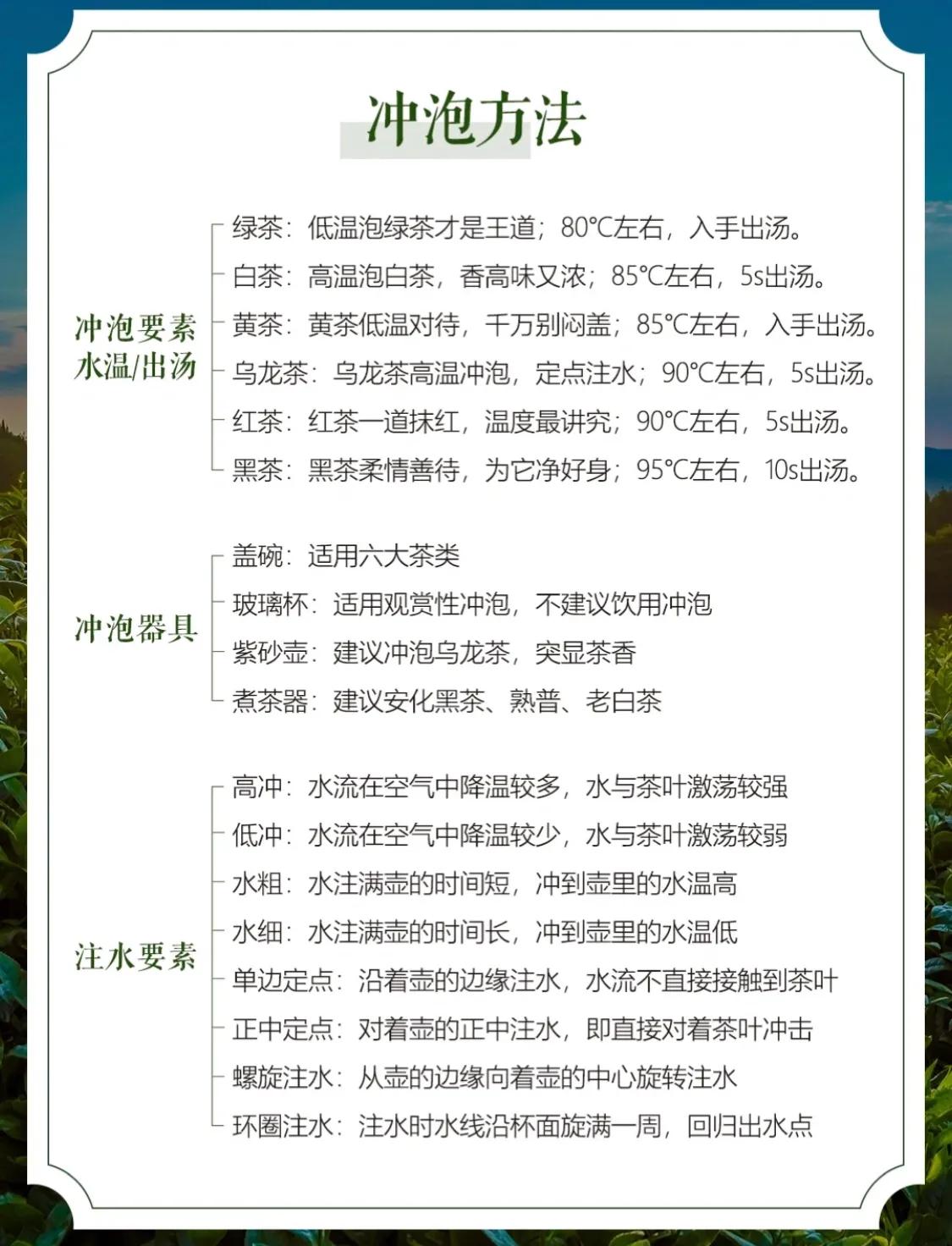 冲泡方法

冲泡要素
水温/出汤

绿茶：低温泡绿茶才是王道；80℃左右，入手出汤。
白茶：高温泡白茶，香高味又浓；85℃左右，5s出汤。
黄茶：黄茶低温对待，千万别闷盖；85℃左右，入手出汤。
乌龙茶：乌龙茶高温冲泡，定点注水；90℃左右，5s出汤。
红茶：红茶一道抹红，温度最讲究；90℃左右，5s出汤。
黑茶：黑茶柔情善待，为它净好身；95℃左右，10s出汤。

冲泡器具

盖碗：适用六大茶类
玻璃杯：适用观赏性冲泡，不建议饮用冲泡
紫砂壶：建议冲泡乌龙茶，突显茶香
煮茶器：建议安化黑茶、熟普、老白茶

注水要素

高冲：水流在空气中降温较多，水与茶叶激荡较强
低冲：水流在空气中降温较少，水与茶叶激荡较弱
水粗：水注满壶的时间短，冲到壶里的水温高
水细：水注满壶的时间长，冲到壶里的水温低
单边定点：沿着壶的边缘注水，水流不直接接触到茶叶
正中定点：对着壶的正中注水，即直接对着茶叶冲击
螺旋注水：从壶的边缘向着壶的中心旋转注水
环圈注水：注水时水线沿杯面旋满一周，回归出水点